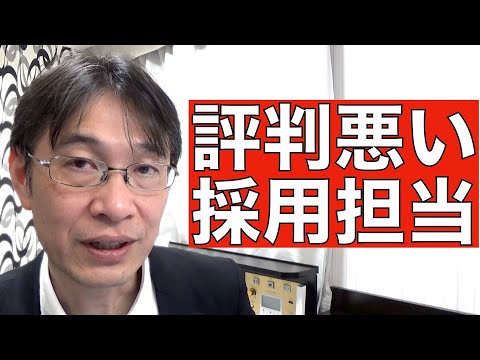 評判悪い
採用担当